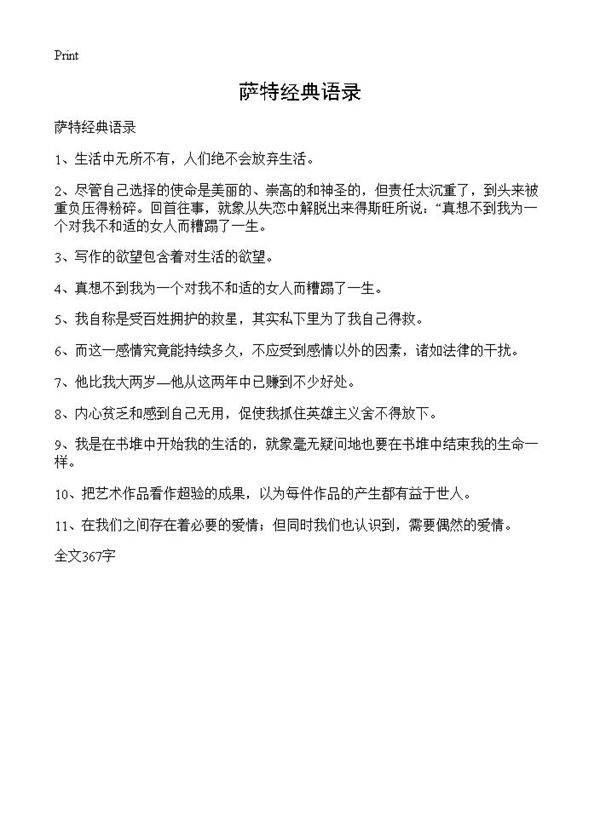 Print

萨特经典语录

萨特经典语录

1、生活中无所不有，人们绝不会放弃生活。

2、尽管自己选择的使命是美丽的、崇高的和神圣的，但责任太沉重了，到头来被重负压得粉碎。回首往事，就象从失恋中解脱出来得斯旺所说：“真想不到我为一个对我不和适的女人而糟蹋了一生。

3、写作的欲望包含着对生活的欲望。

4、真想不到我为一个对我不和适的女人而糟蹋了一生。

5、我自称是受百姓拥护的救星，其实私下里为了我自己得救。

6、而这一感情究竟能持续多久，不应受到感情以外的因素，诸如法律的干扰。

7、他比我大两岁—他从这两年中已赚到不少好处。

8、内心贫乏和感到自己无用，促使我抓住英雄主义舍不得放下。

9、我是在书堆中开始我的生活的，就象毫无疑问地也要在书堆中结束我的生命一样。

10、把艺术作品看作超验的成果，以为每件作品的产生都有益于世人。

11、在我们之间存在着必要的爱情；但同时我们也认识到，需要偶然的爱情。

全文367字